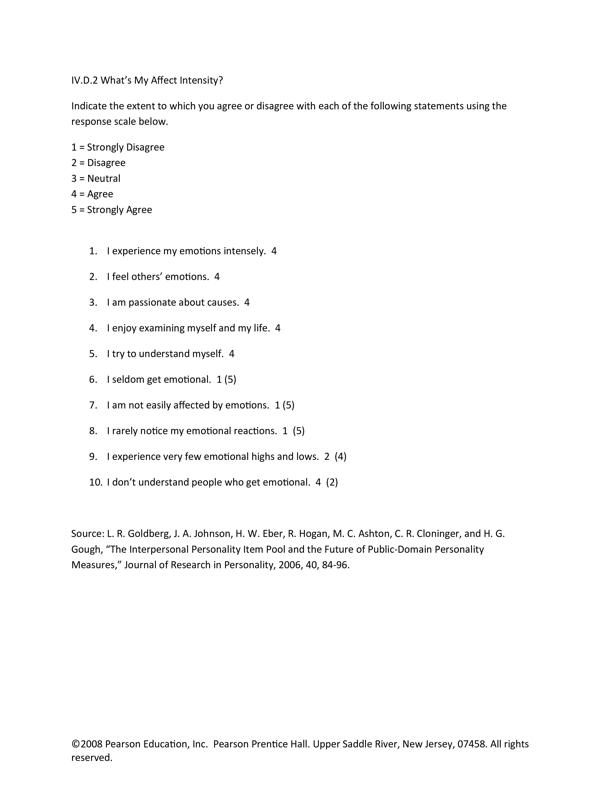 IV.D.2 What's My Affect Intensity?

Indicate the extent to which you agree or disagree with each of the following statements using the response scale below.

1 = Strongly Disagree
2 = Disagree
3 = Neutral
4 = Agree
5 = Strongly Agree

1. I experience my emotions intensely. 4
2. I feel others' emotions. 4
3. I am passionate about causes. 4
4. I enjoy examining myself and my life. 4
5. I try to understand myself. 4
6. I seldom get emotional. 1 (5)
7. I am not easily affected by emotions. 1 (5)
8. I rarely notice my emotional reactions. 1 (5)
9. I experience very few emotional highs and lows. 2 (4)
10. I don't understand people who get emotional. 4 (2)

Source: L. R. Goldberg, J. A. Johnson, H. W. Eber, R. Hogan, M. C. Ashton, C. R. Cloninger, and H. G. Gough, "The Interpersonal Personality Item Pool and the Future of Public-Domain Personality Measures," Journal of Research in Personality, 2006, 40, 84-96.

©2008 Pearson Education, Inc. Pearson Prentice Hall. Upper Saddle River, New Jersey, 07458. All rights reserved.